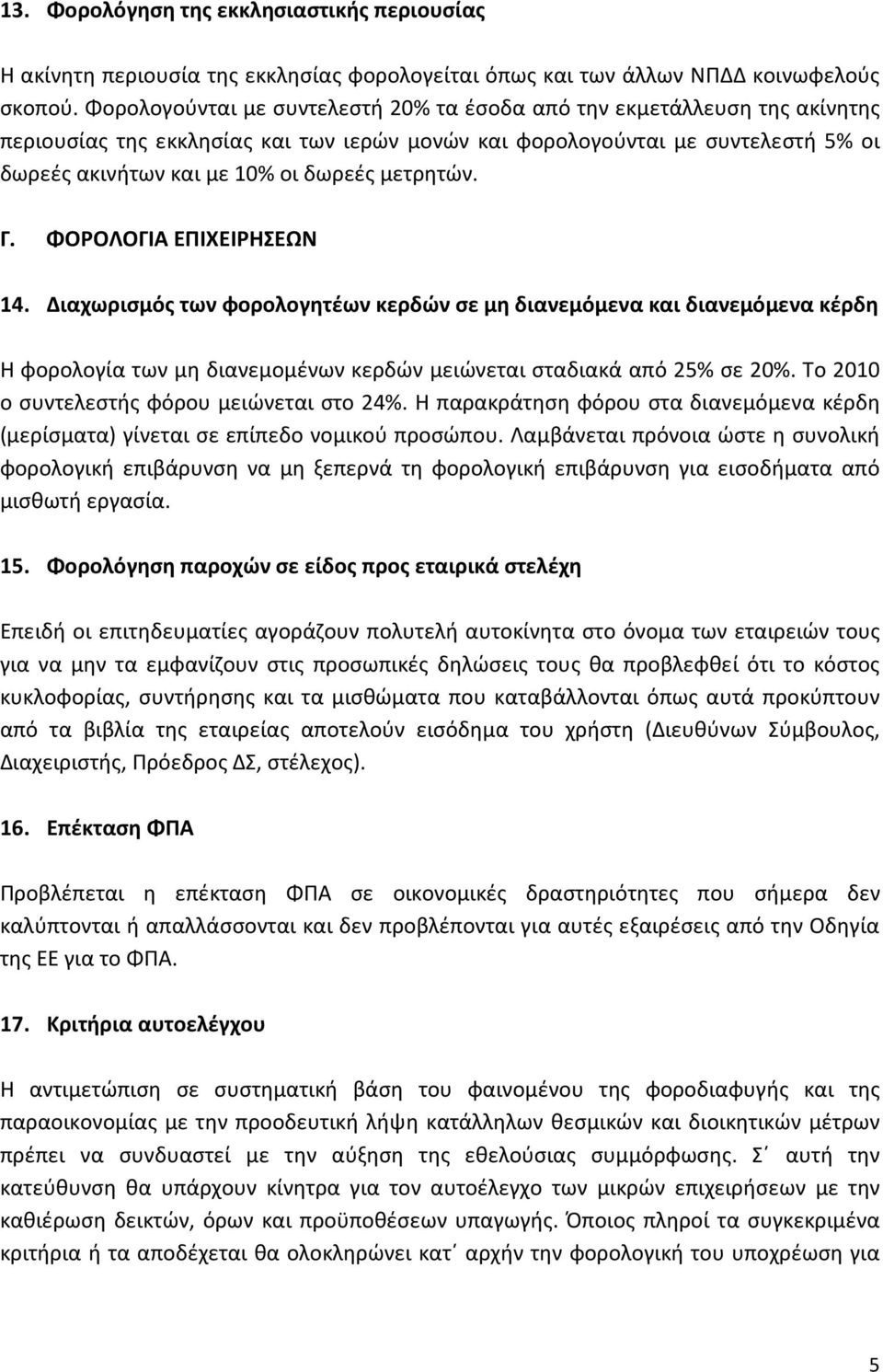 13. Φορολόγηση της εκκλησιαστικής περιουσίας

Η ακίνητη περιουσία της εκκλησίας φορολογείται όπως και των άλλων ΝΠΔΔ κοινωφελούς σκοπού. Φορολογούνται με συντελεστή 20% τα έσοδα από την εκμετάλλευση της ακίνητης περιουσίας της εκκλησίας και των ιερών μονών και φορολογούνται με συντελεστή 5% οι δωρεές ακινήτων και με 10% οι δωρεές μετρητών.

Γ. ΦΟΡΟΛΟΓΙΑ ΕΠΙΧΕΙΡΗΣΕΩΝ

14. Διαχωρισμός των φορολογητέων κερδών σε μη διανεμόμενα και διανεμόμενα κέρδη

Η φορολογία των μη διανεμομένων κερδών μειώνεται σταδιακά από 25% σε 20%. Το 2010 ο συντελεστής φόρου μειώνεται στο 24%. Η παρακράτηση φόρου στα διανεμόμενα κέρδη (μερίσματα) γίνεται σε επίπεδο νομικού προσώπου. Λαμβάνεται πρόνοια ώστε η συνολική φορολογική επιβάρυνση να μη ξεπερνά τη φορολογική επιβάρυνση για εισοδήματα από μισθωτή εργασία.

15. Φορολόγηση παροχών σε είδος προς εταιρικά στελέχη

Επειδή οι επιτηδευματίες αγοράζουν πολυτελή αυτοκίνητα στο όνομα των εταιρειών τους για να μην τα εμφανίζουν στις προσωπικές δηλώσεις τους θα προβλεφθεί ότι το κόστος κυκλοφορίας, συντήρησης και τα μισθώματα που καταβάλλονται όπως αυτά προκύπτουν από τα βιβλία της εταιρείας αποτελούν εισόδημα του χρήστη (Διευθύνων Σύμβουλος, Διαχειριστής, Πρόεδρος ΔΣ, στέλεχος).

16. Επέκταση ΦΠΑ

Προβλέπεται η επέκταση ΦΠΑ σε οικονομικές δραστηριότητες που σήμερα δεν καλύπτονται ή απαλλάσσονται και δεν προβλέπονται για αυτές εξαιρέσεις από την Οδηγία της ΕΕ για το ΦΠΑ.

17. Κριτήρια αυτοελέγχου

Η αντιμετώπιση σε συστηματική βάση του φαινομένου της φοροδιαφυγής και της παραοικονομίας με την προοδευτική λήψη κατάλληλων θεσμικών και διοικητικών μέτρων πρέπει να συνδυαστεί με την αύξηση της εθελούσιας συμμόρφωσης. Σ΄ αυτή την κατεύθυνση θα υπάρχουν κίνητρα για τον αυτοέλεγχο των μικρών επιχειρήσεων με την καθιέρωση δεικτών, όρων και προϋποθέσεων υπαγωγής. Όποιος πληροί τα συγκεκριμένα κριτήρια ή τα αποδέχεται θα ολοκληρώνει κατ΄ αρχήν την φορολογική του υποχρέωση για

5